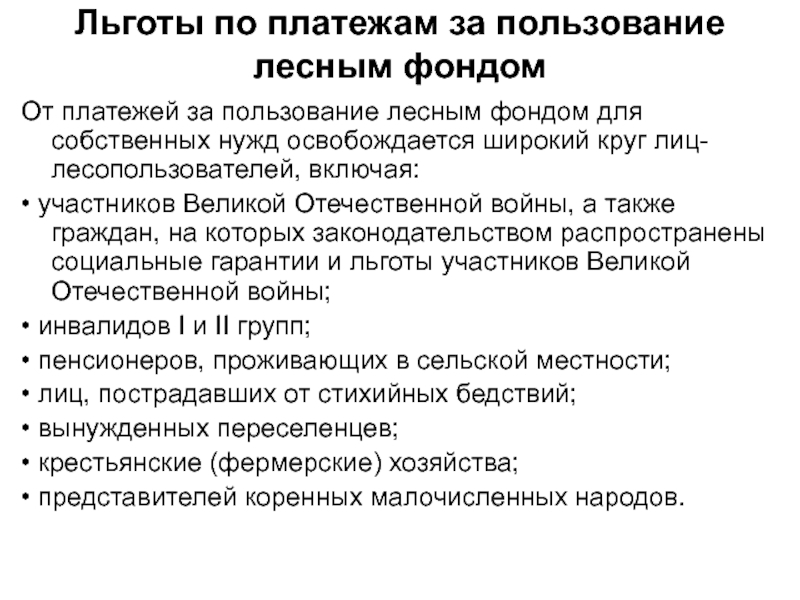 Льготы по платежам за пользование лесным фондом

От платежей за пользование лесным фондом для собственных нужд освобождается широкий круг лиц-лесопользователей, включая:

• участников Великой Отечественной войны, а также граждан, на которых законодательством распространены социальные гарантии и льготы участников Великой Отечественной войны;

• инвалидов I и II групп;

• пенсионеров, проживающих в сельской местности;

• лиц, пострадавших от стихийных бедствий;

• вынужденных переселенцев;

• крестьянские (фермерские) хозяйства;

• представителей коренных малочисленных народов.